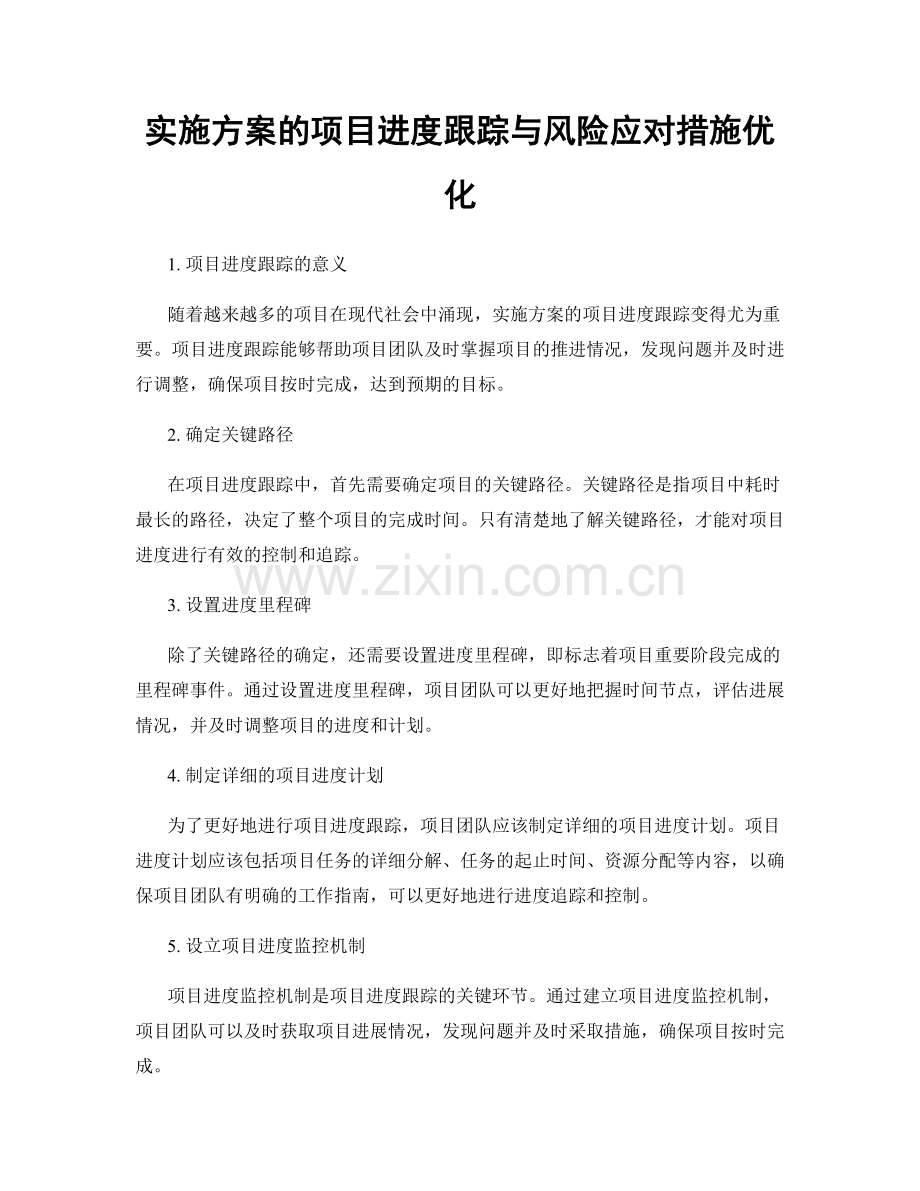 实施方案的项目进度跟踪与风险应对措施优化

1. 项目进度跟踪的意义

随着越来越多的项目在现代社会中涌现，实施方案的项目进度跟踪变得尤为重要。项目进度跟踪能够帮助项目团队及时掌握项目的推进情况，发现问题并及时进行调整，确保项目按时完成，达到预期的目标。

2. 确定关键路径

在项目进度跟踪中，首先需要确定项目的关键路径。关键路径是指项目中耗时最长的路径，决定了整个项目的完成时间。只有清楚地了解关键路径，才能对项目进度进行有效的控制和追踪。

www.zixin.com.cn

3. 设置进度里程碑

除了关键路径的确定，还需要设置进度里程碑，即标志着项目重要阶段完成的里程碑事件。通过设置进度里程碑，项目团队可以更好地把握时间节点，评估进展情况，并及时调整项目的进度和计划。

4. 制定详细的项目进度计划

为了更好地进行项目进度跟踪，项目团队应该制定详细的项目进度计划。项目进度计划应该包括项目任务的详细分解、任务的起止时间、资源分配等内容，以确保项目团队有明确的工作指南，可以更好地进行进度追踪和控制。

5. 设立项目进度监控机制

项目进度监控机制是项目进度跟踪的关键环节。通过建立项目进度监控机制，项目团队可以及时获取项目进展情况，发现问题并及时采取措施，确保项目按时完成。